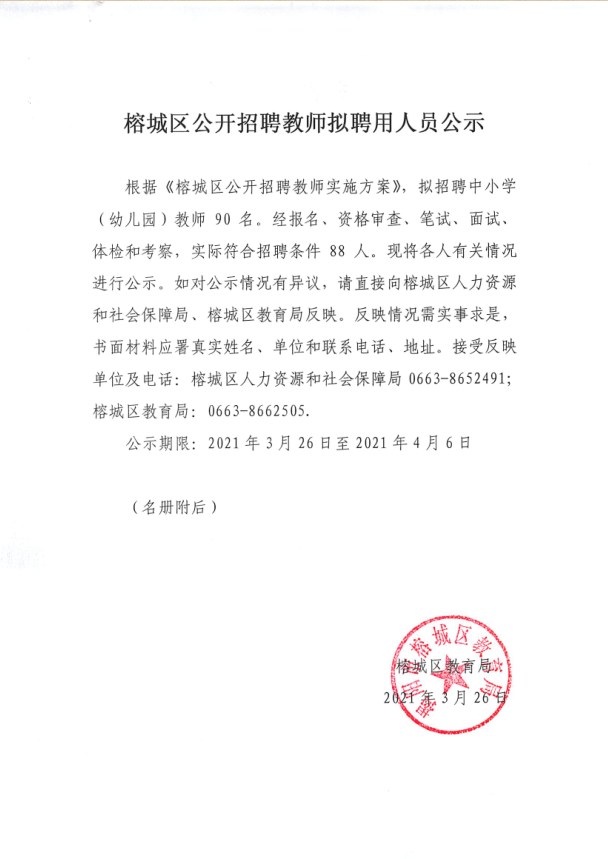 榕城区公开招聘教师拟聘用人员公示

根据《榕城区公开招聘教师实施方案》，拟招聘中小学（幼儿园）教师 90 名。经报名、资格审查、笔试、面试、体检和考察，实际符合招聘条件 88 人。现将各人有关情况进行公示。如对公示情况有异议，请直接向榕城区人力资源和社会保障局、榕城区教育局反映。反映情况需实事求是，书面材料应署真实姓名、单位和联系电话、地址。接受反映单位及电话：榕城区人力资源和社会保障局 0663-8652491；榕城区教育局：0663-8662505.

公示期限：2021 年 3 月 26 日至 2021 年 4 月 6 日

（名册附后）

揭阳市榕城区教育局

榕城区教育局
2021 年 3 月 26 日